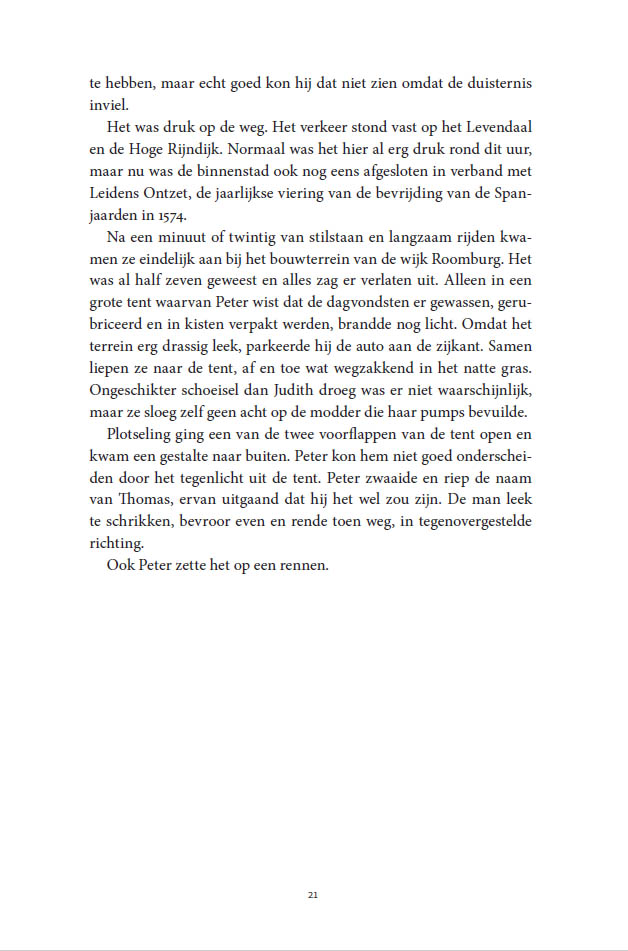 te hebben, maar echt goed kon hij dat niet zien omdat de duisternis inviel.

Het was druk op de weg. Het verkeer stond vast op het Levendaal en de Hoge Rijndijk. Normaal was het hier al erg druk rond dit uur, maar nu was de binnenstad ook nog eens afgesloten in verband met Leidens Ontzet, de jaarlijkse viering van de bevrijding van de Spanjaarden in 1574.

Na een minuut of twintig van stilstaan en langzaam rijden kwamen ze eindelijk aan bij het bouwterrein van de wijk Roomburg. Het was al half zeven geweest en alles zag er verlaten uit. Alleen in een grote tent waarvan Peter wist dat de dagvondsten er gewassen, gerubriceerd en in kisten verpakt werden, brandde nog licht. Omdat het terrein erg drassig leek, parkeerde hij de auto aan de zijkant. Samen liepen ze naar de tent, af en toe wat wegzakkend in het natte gras. Ongeschikter schoeisel dan Judith droeg was er niet waarschijnlijk, maar ze sloeg zelf geen acht op de modder die haar pumps bevuilde.

Plotseling ging een van de twee voorflappen van de tent open en kwam een gestalte naar buiten. Peter kon hem niet goed onderscheiden door het tegenlicht uit de tent. Peter zwaaide en riep de naam van Thomas, ervan uitgaand dat hij het wel zou zijn. De man leek te schrikken, bevroor even en rende toen weg, in tegenovergestelde richting.

Ook Peter zette het op een rennen.

21